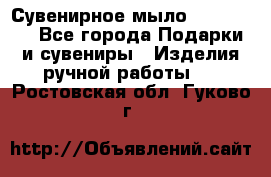 Сувенирное мыло Все города Подарки и сувениры Изделия ручной работы Ростовская обл Гуково г

http://Объявлений.сайт